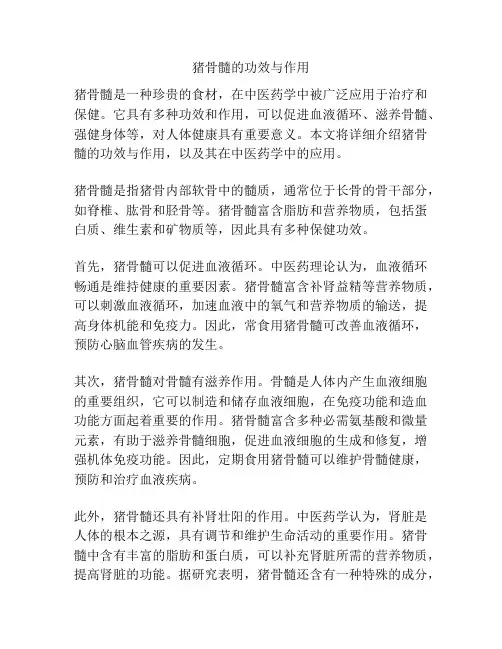 猪骨髓的功效与作用

猪骨髓是一种珍贵的食材，在中医药学中被广泛应用于治疗和保健。它具有多种功效和作用，可以促进血液循环、滋养骨髓、强健身体等，对人体健康具有重要意义。本文将详细介绍猪骨髓的功效与作用，以及其在中医药学中的应用。

猪骨髓是指猪骨内部软骨中的髓质，通常位于长骨的骨干部分，如脊椎、肱骨和胫骨等。猪骨髓富含脂肪和营养物质，包括蛋白质、维生素和矿物质等，因此具有多种保健功效。

首先，猪骨髓可以促进血液循环。中医药理论认为，血液循环畅通是维持健康的重要因素。猪骨髓富含补肾益精等营养物质，可以刺激血液循环，加速血液中的氧气和营养物质的输送，提高身体机能和免疫力。因此，常食用猪骨髓可改善血液循环，预防心脑血管疾病的发生。

其次，猪骨髓对骨髓有滋养作用。骨髓是人体内产生血液细胞的重要组织，它可以制造和储存血液细胞，在免疫功能和造血功能方面起着重要的作用。猪骨髓富含多种必需氨基酸和微量元素，有助于滋养骨髓细胞，促进血液细胞的生成和修复，增强机体免疫功能。因此，定期食用猪骨髓可以维护骨髓健康，预防和治疗血液疾病。

此外，猪骨髓还具有补肾壮阳的作用。中医药学认为，肾脏是人体的根本之源，具有调节和维护生命活动的重要作用。猪骨髓中含有丰富的脂肪和蛋白质，可以补充肾脏所需的营养物质，提高肾脏的功能。据研究表明，猪骨髓还含有一种特殊的成分，